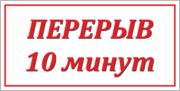 ПЕРЕРЫВ
10 минут